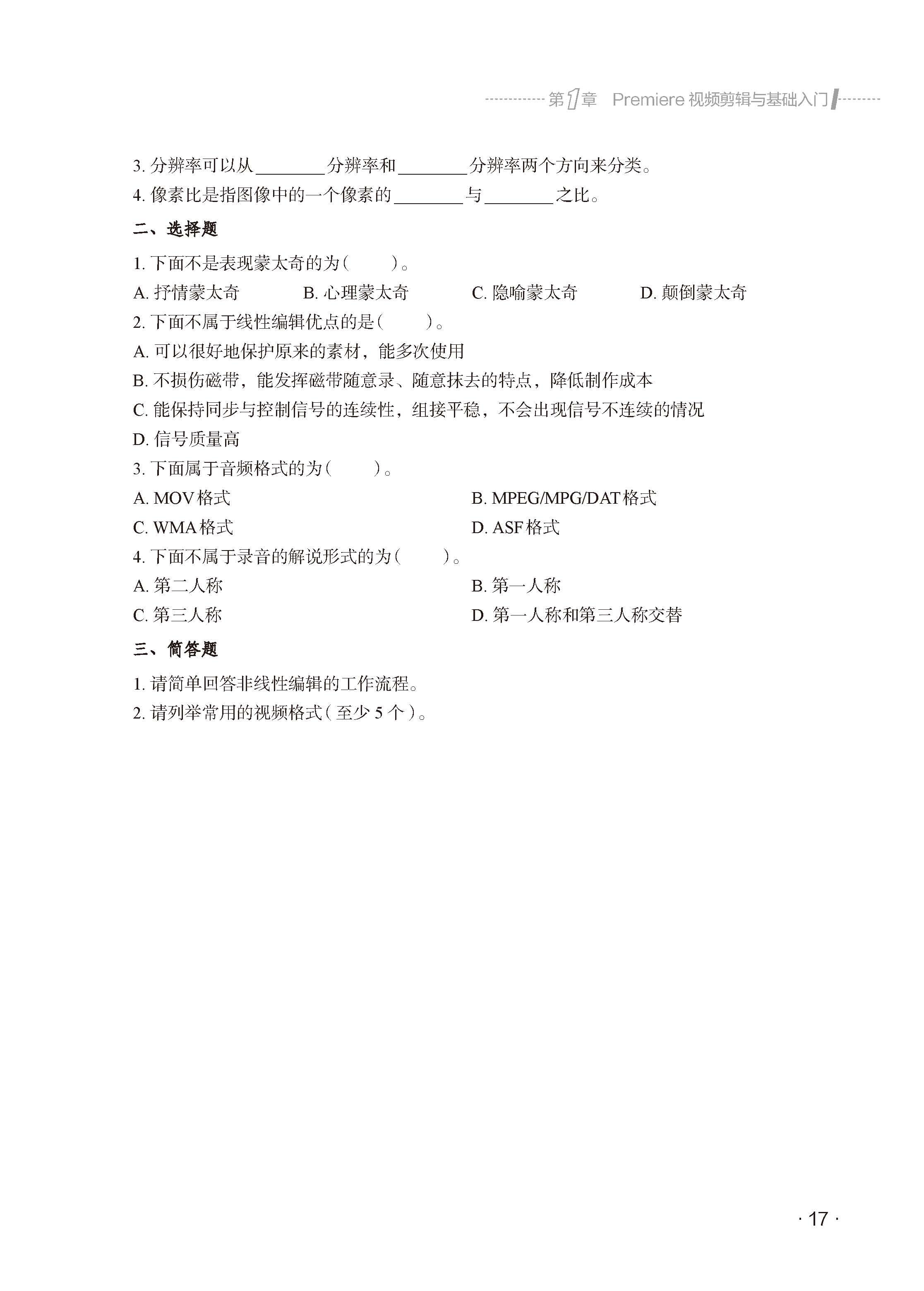 第1章 Premiere 视频剪辑与基础入门

3. 分辨率可以从________分辨率和________分辨率两个方向来分类。

4. 像素比是指图像中的一个像素的________与________之比。

二、选择题

1. 下面不是表现蒙太奇的为（　　）。

A. 抒情蒙太奇　　B. 心理蒙太奇　　C. 隐喻蒙太奇　　D. 颠倒蒙太奇

2. 下面不属于线性编辑优点的是（　　）。

A. 可以很好地保护原来的素材，能多次使用

B. 不损伤磁带，能发挥磁带随意录、随意抹去的特点，降低制作成本

C. 能保持同步与控制信号的连续性，组接平稳，不会出现信号不连续的情况

D. 信号质量高

3. 下面属于音频格式的为（　　）。

A. MOV 格式　　B. MPEG/MPG/DAT 格式

C. WMA 格式　　D. ASF 格式

4. 下面不属于录音的解说形式的为（　　）。

A. 第二人称　　B. 第一人称

C. 第三人称　　D. 第一人称和第三人称交替

三、简答题

1. 请简单回答非线性编辑的工作流程。

2. 请列举常用的视频格式（至少 5 个）。

· 17 ·